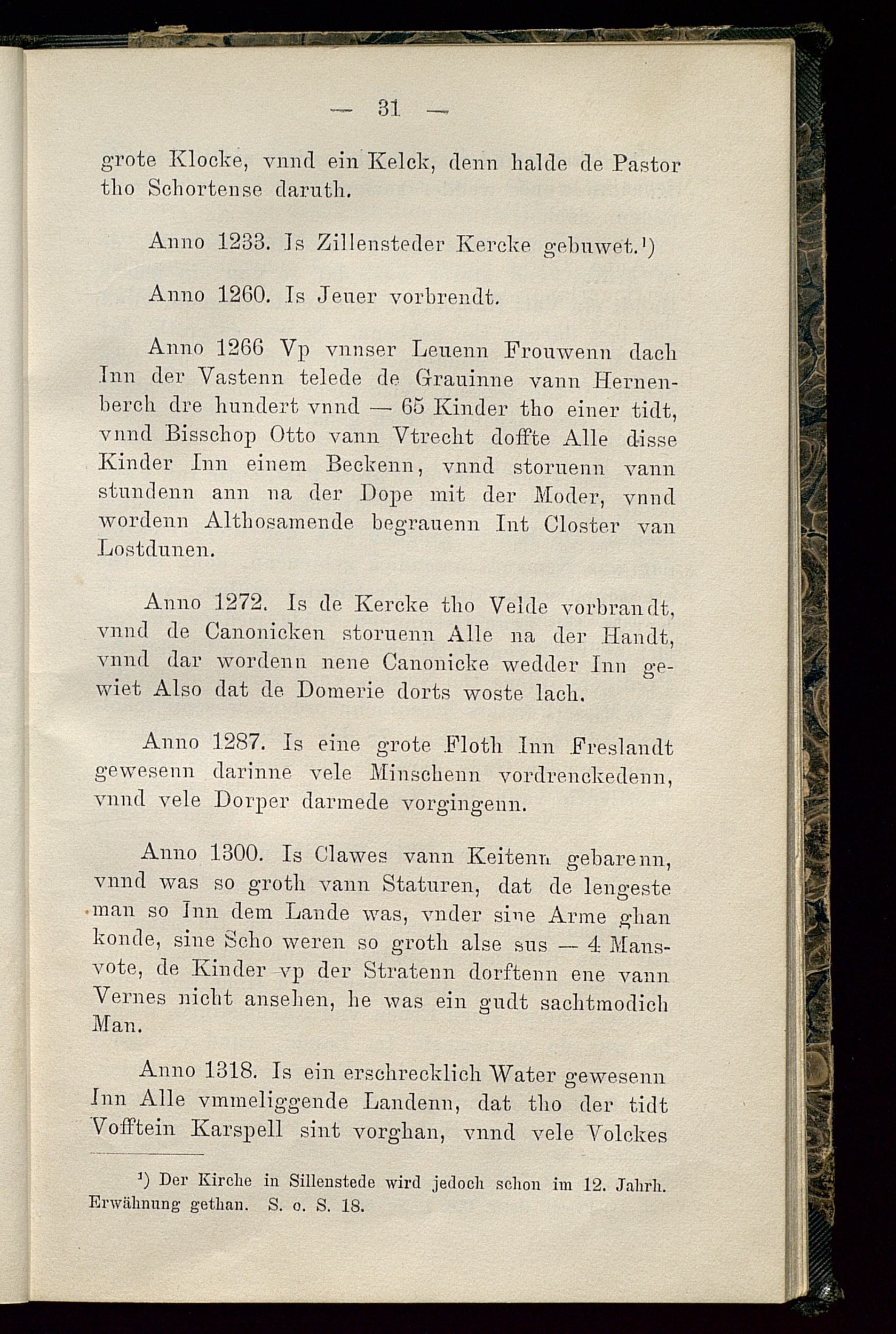 — 31 —

grote Klocke, vnnd ein Kelck, denn halde de Pastor tho Schortense daruth.

Anno 1233. Is Zillensteder Kercke gebuwet.¹)

Anno 1260. Is Jeuer vorbrendt.

Anno 1266 Vp vnnser Leuenn Frouwenn dach Inn der Vastenn telede de Grauinne vann Hernenberch dre hundert vnnd — 65 Kinder tho einer tidt, vnnd Bisschop Otto vann Vtrecht doffte Alle disse Kinder Inn einem Beckenn, vnnd storuenn vann stundenn ann na der Dope mit der Moder, vnnd wordenn Althosamende begrauenn Int Closter van Lostdunen.

Anno 1272. Is de Kercke tho Velde vorbrandt, vnnd de Canonicken storuenn Alle na der Handt, vnnd dar wordenn nene Canonicke wedder Inn gewiet Also dat de Domerie dorts woste lach.

Anno 1287. Is eine grote Floth Inn Freslandt gewesenn darinne vele Minschenn vordrenckedenn, vnnd vele Dorper darmede vorgingenn.

Anno 1300. Is Clawes vann Keitenn gebarenn, vnnd was so groth vann Staturen, dat de lengeste man so Inn dem Lande was, vnder sine Arme ghan konde, sine Scho weren so groth alse sus — 4 Mansvote, de Kinder vp der Stratenn dorftenn ene vann Vernes nicht ansehen, he was ein gudt sachtmodich Man.

Anno 1318. Is ein erschrecklich Water gewesenn Inn Alle vmmeliggende Landenn, dat tho der tidt Vofftein Karspell sint vorghan, vnnd vele Volckes

¹) Der Kirche in Sillenstede wird jedoch schon im 12. Jahrh. Erwähnung gethan. S. o. S. 18.